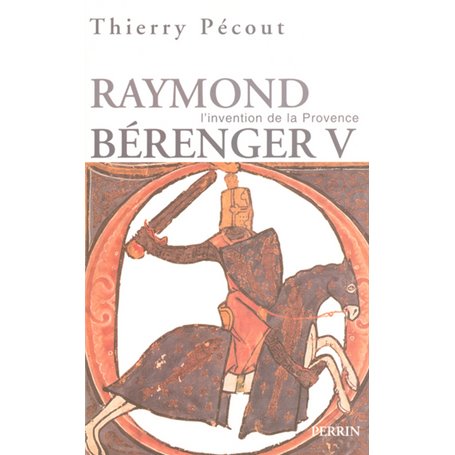 Thierry Pécout

RAYMOND
l'invention de la Provence
BÉRENGER V

PERRIN